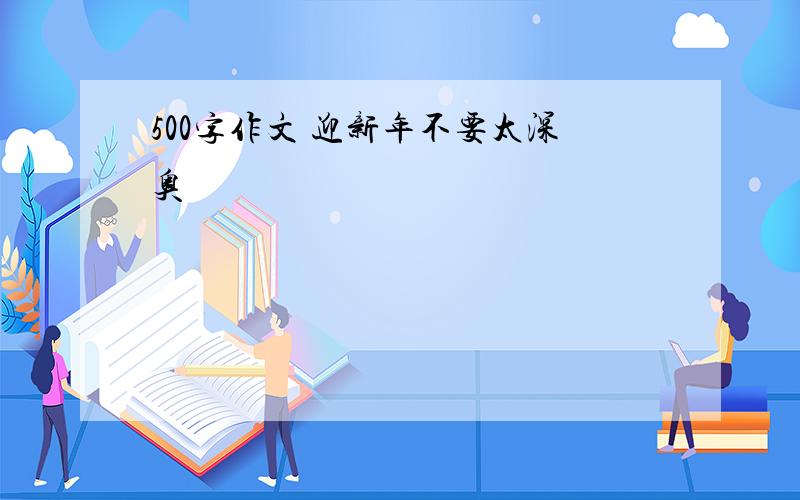 500字作文 迎新年不要太深奥